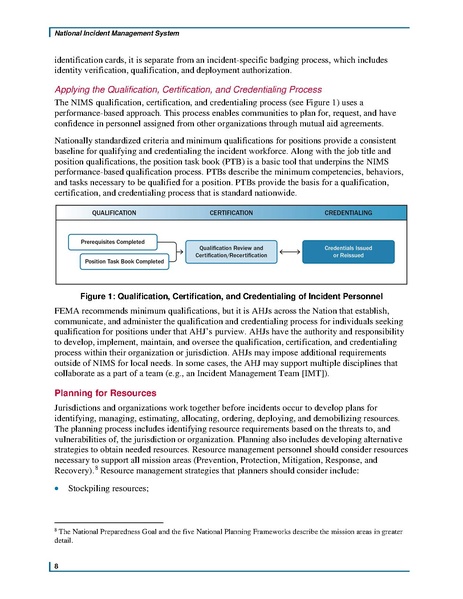 National Incident Management System

identification cards, it is separate from an incident-specific badging process, which includes identity verification, qualification, and deployment authorization.

Applying the Qualification, Certification, and Credentialing Process

The NIMS qualification, certification, and credentialing process (see Figure 1) uses a performance-based approach. This process enables communities to plan for, request, and have confidence in personnel assigned from other organizations through mutual aid agreements.

Nationally standardized criteria and minimum qualifications for positions provide a consistent baseline for qualifying and credentialing the incident workforce. Along with the job title and position qualifications, the position task book (PTB) is a basic tool that underpins the NIMS performance-based qualification process. PTBs describe the minimum competencies, behaviors, and tasks necessary to be qualified for a position. PTBs provide the basis for a qualification, certification, and credentialing process that is standard nationwide.

QUALIFICATION
CERTIFICATION
CREDENTIALING
Prerequisites Completed
Position Task Book Completed
Qualification Review and Certification/Recertification
Credentials Issued or Reissued

Figure 1: Qualification, Certification, and Credentialing of Incident Personnel

FEMA recommends minimum qualifications, but it is AHJs across the Nation that establish, communicate, and administer the qualification and credentialing process for individuals seeking qualification for positions under that AHJ's purview. AHJs have the authority and responsibility to develop, implement, maintain, and oversee the qualification, certification, and credentialing process within their organization or jurisdiction. AHJs may impose additional requirements outside of NIMS for local needs. In some cases, the AHJ may support multiple disciplines that collaborate as a part of a team (e.g., an Incident Management Team [IMT]).

Planning for Resources

Jurisdictions and organizations work together before incidents occur to develop plans for identifying, managing, estimating, allocating, ordering, deploying, and demobilizing resources. The planning process includes identifying resource requirements based on the threats to, and vulnerabilities of, the jurisdiction or organization. Planning also includes developing alternative strategies to obtain needed resources. Resource management personnel should consider resources necessary to support all mission areas (Prevention, Protection, Mitigation, Response, and Recovery).$^8$ Resource management strategies that planners should consider include:

• Stockpiling resources;

$^8$ The National Preparedness Goal and the five National Planning Frameworks describe the mission areas in greater detail.

8